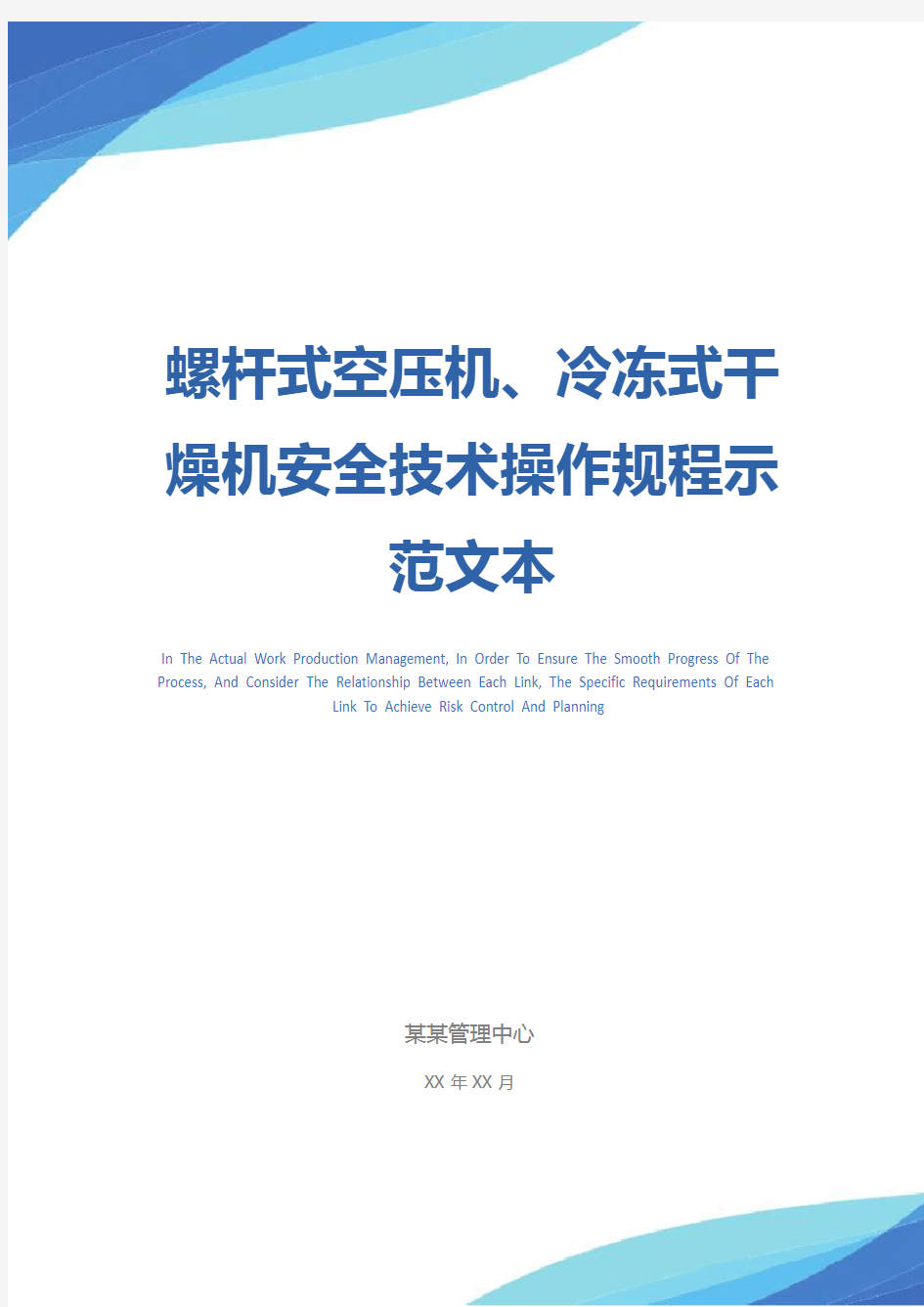 螺杆式空压机、冷冻式干燥机安全技术操作规程示范文本

In The Actual Work Production Management, In Order To Ensure The Smooth Progress Of The Process, And Consider The Relationship Between Each Link, The Specific Requirements Of Each Link To Achieve Risk Control And Planning

某某管理中心

XX 年 XX 月